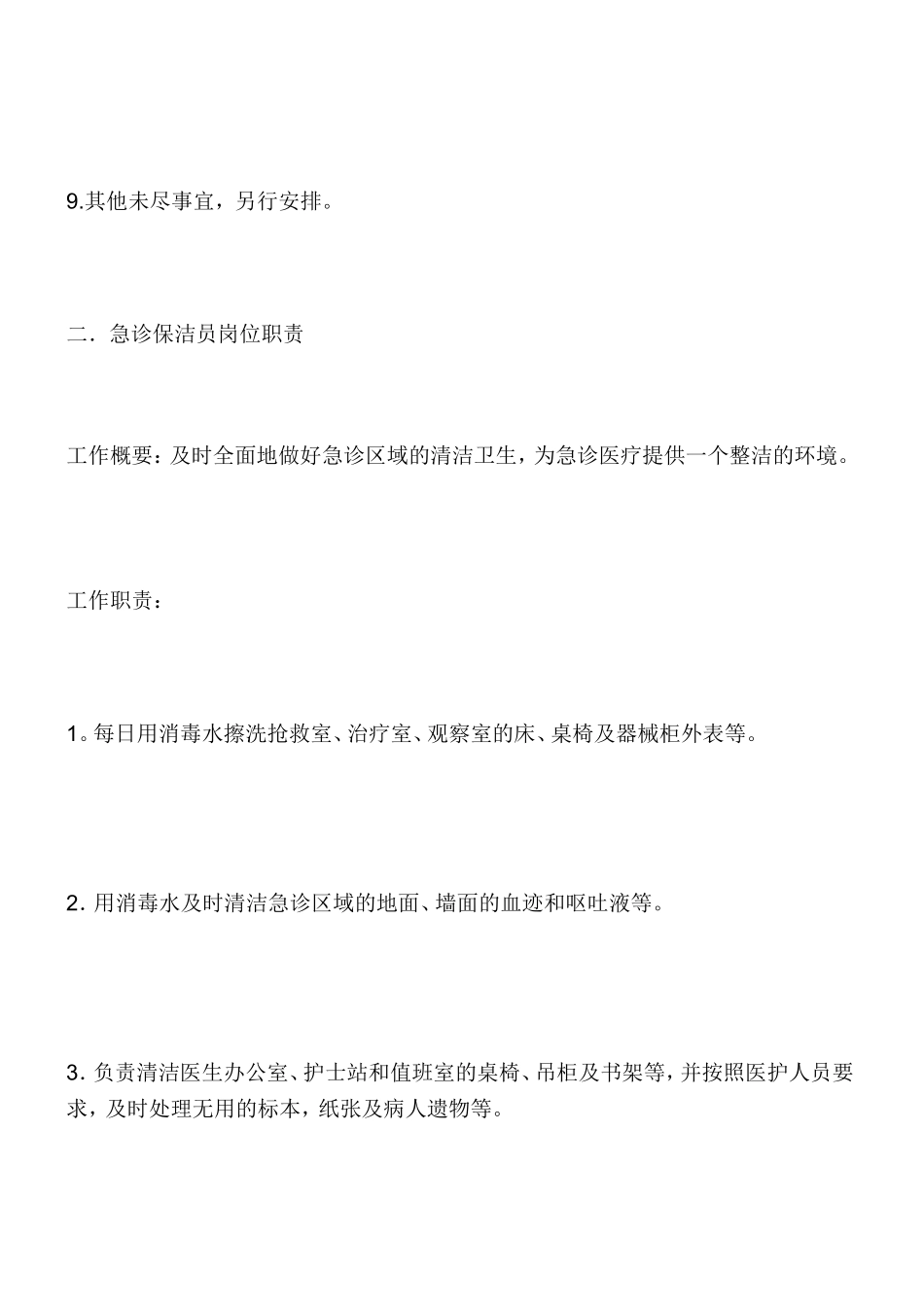 9.其他未尽事宜，另行安排。

二．急诊保洁员岗位职责

工作概要：及时全面地做好急诊区域的清洁卫生，为急诊医疗提供一个整洁的环境。

工作职责：

1。每日用消毒水擦洗抢救室、治疗室、观察室的床、桌椅及器械柜外表等。

2. 用消毒水及时清洁急诊区域的地面、墙面的血迹和呕吐液等。

3. 负责清洁医生办公室、护士站和值班室的桌椅、吊柜及书架等，并按照医护人员要求，及时处理无用的标本，纸张及病人遗物等。